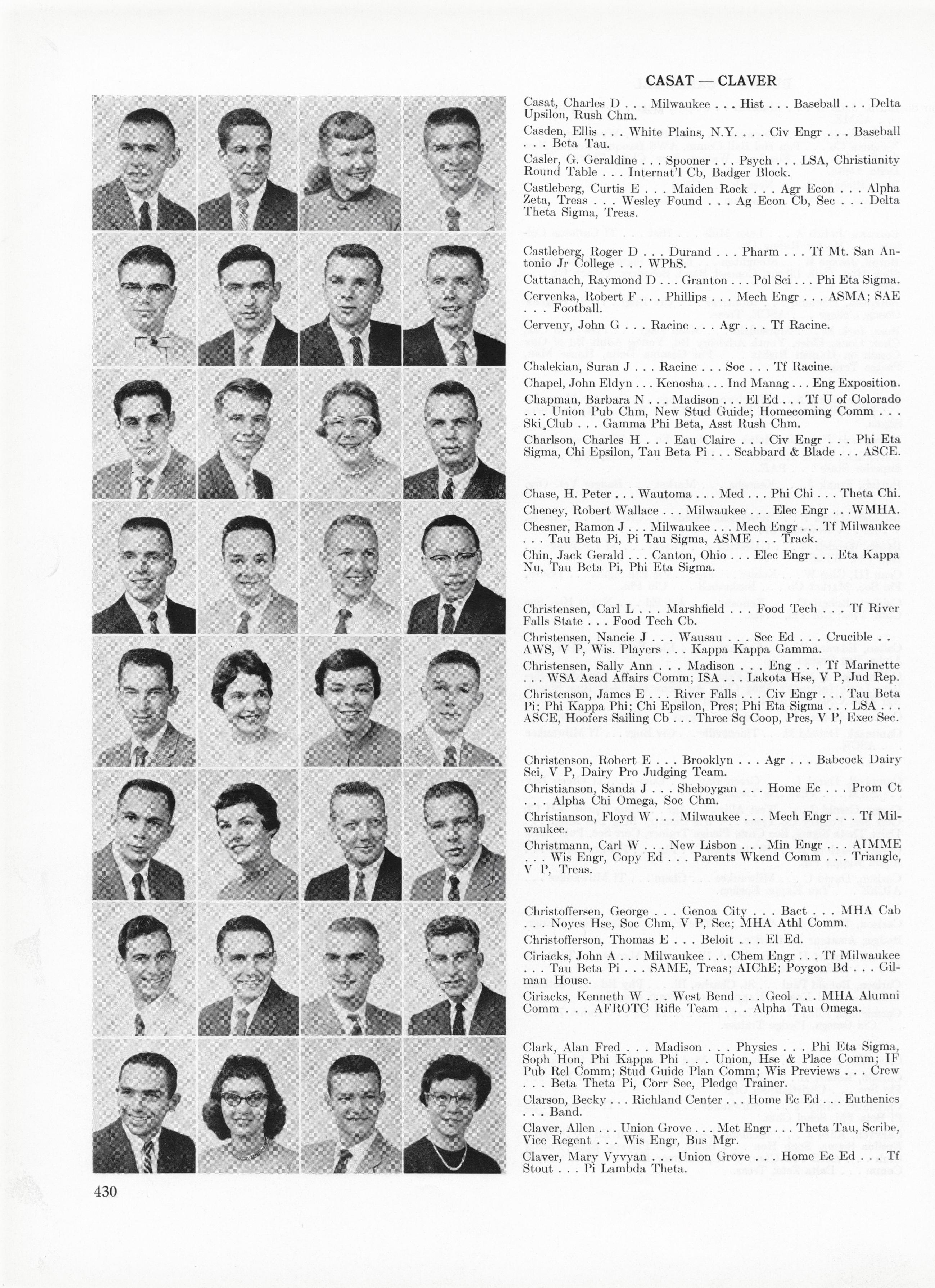 CASAT — CLAVER

Casat, Charles D . . . Milwaukee . . . Hist . . . Baseball . . . Delta Upsilon, Rush Chm.

Casden, Ellis . . . White Plains, N.Y. . . . Civ Engr . . . Baseball . . . Beta Tau.

Casler, G. Geraldine . . . Spooner . . . Psych . . . LSA, Christianity Round Table . . . Internat'l Cb, Badger Block.

Castleberg, Curtis E . . . Maiden Rock . . . Agr Econ . . . Alpha Zeta, Treas . . . Wesley Found . . . Ag Econ Cb, Sec . . . Delta Theta Sigma, Treas.

Castleberg, Roger D . . . Durand . . . Pharm . . . Tf Mt. San Antonio Jr College . . . WPhS.

Cattanach, Raymond D . . . Granton . . . Pol Sci . . . Phi Eta Sigma.

Cervenka, Robert F . . . Phillips . . . Mech Engr . . . ASMA; SAE . . . Football.

Cerveny, John G . . . Racine . . . Agr . . . Tf Racine.

Chalekian, Suran J . . . Racine . . . Soc . . . Tf Racine.

Chapel, John Eldyn . . . Kenosha . . . Ind Manag . . . Eng Exposition.

Chapman, Barbara N . . . Madison . . . El Ed . . . Tf U of Colorado . . . Union Pub Chm, New Stud Guide; Homecoming Comm . . . Ski Club . . . Gamma Phi Beta, Asst Rush Chm.

Charlson, Charles H . . . Eau Claire . . . Civ Engr . . . Phi Eta Sigma, Chi Epsilon, Tau Beta Pi . . . Scabbard & Blade . . . ASCE.

Chase, H. Peter . . . Wautoma . . . Med . . . Phi Chi . . . Theta Chi.

Cheney, Robert Wallace . . . Milwaukee . . . Elec Engr . . .WMHA.

Chesner, Ramon J . . . Milwaukee . . . Mech Engr . . . Tf Milwaukee . . . Tau Beta Pi, Pi Tau Sigma, ASME . . . Track.

Chin, Jack Gerald . . . Canton, Ohio . . . Elec Engr . . . Eta Kappa Nu, Tau Beta Pi, Phi Eta Sigma.

Christensen, Carl L . . . Marshfield . . . Food Tech . . . Tf River Falls State . . . Food Tech Cb.

Christensen, Nancie J . . . Wausau . . . Sec Ed . . . Crucible . . . AWS, V P, Wis. Players . . . Kappa Kappa Gamma.

Christensen, Sally Ann . . . Madison . . . Eng . . . Tf Marinette . . . WSA Acad Affairs Comm; ISA . . . Lakota Hse, V P, Jud Rep.

Christenson, James E . . . River Falls . . . Civ Engr . . . Tau Beta Pi; Phi Kappa Phi; Chi Epsilon, Pres; Phi Eta Sigma . . . LSA . . . ASCE, Hoofers Sailing Cb . . . Three Sq Coop, Pres, V P, Exec Sec.

Christenson, Robert E . . . Brooklyn . . . Agr . . . Babcock Dairy Sci, V P, Dairy Pro Judging Team.

Christianson, Sanda J . . . Sheboygan . . . Home Ec . . . Prom Ct . . . Alpha Chi Omega, Soc Chm.

Christianson, Floyd W . . . Milwaukee . . . Mech Engr . . . Tf Milwaukee.

Christmann, Carl W . . . New Lisbon . . . Min Engr . . . AIMME . . . Wis Engr, Copy Ed . . . Parents Wkend Comm . . . Triangle, V P, Treas.

Christoffersen, George . . . Genoa City . . . Bact . . . MHA Cab . . . Noyes Hse, Soc Chm, V P, Sec; MHA Athl Comm.

Christofferson, Thomas E . . . Beloit . . . El Ed.

Ciriacks, John A . . . Milwaukee . . . Chem Engr . . . Tf Milwaukee . . . Tau Beta Pi . . . SAME, Treas; AIChE; Poygon Bd . . . Gilman House.

Ciriacks, Kenneth W . . . West Bend . . . Geol . . . MHA Alumni Comm . . . AFROTC Rifle Team . . . Alpha Tau Omega.

Clark, Alan Fred . . . Madison . . . Physics . . . Phi Eta Sigma, Soph Hon, Phi Kappa Phi . . . Union, Hse & Place Comm; IF Pub Rel Comm; Stud Guide Plan Comm; Wis Previews . . . Crew . . . Beta Theta Pi, Corr Sec, Pledge Trainer.

Clarson, Becky . . . Richland Center . . . Home Ec Ed . . . Euthenics . . . Band.

Claver, Allen . . . Union Grove . . . Met Engr . . . Theta Tau, Scribe, Vice Regent . . . Wis Engr, Bus Mgr.

Claver, Mary Vyvyan . . . Union Grove . . . Home Ec Ed . . . Tf Stout . . . Pi Lambda Theta.

430